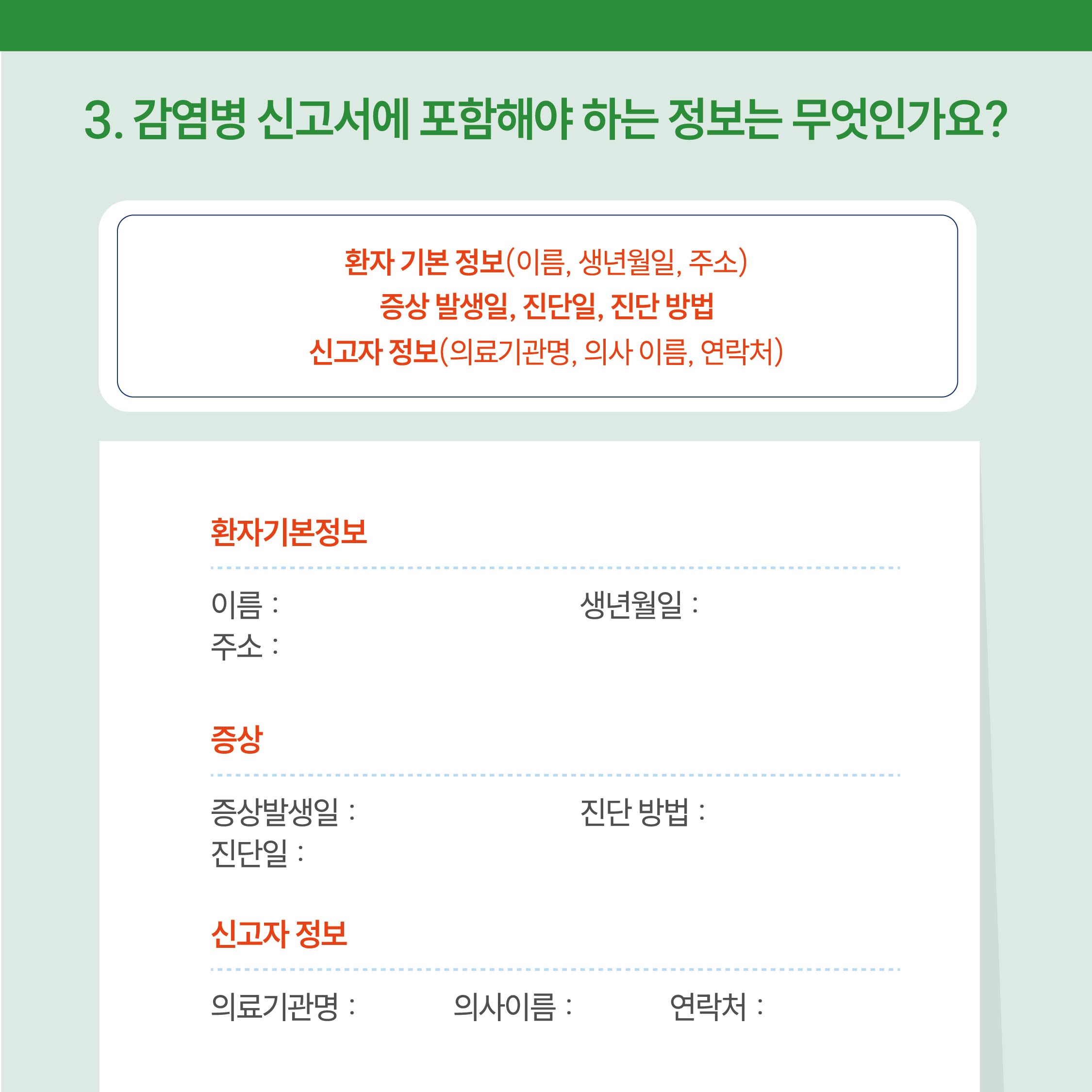 3. 감염병 신고서에 포함해야 하는 정보는 무엇인가요?

환자 기본 정보(이름, 생년월일, 주소)
증상 발생일, 진단일, 진단 방법
신고자 정보(의료기관명, 의사 이름, 연락처)

환자기본정보

이름 :  생년월일 :
주소 :

증상

증상발생일 :  진단 방법 :
진단일 :

신고자 정보

의료기관명 :  의사이름 :  연락처 :